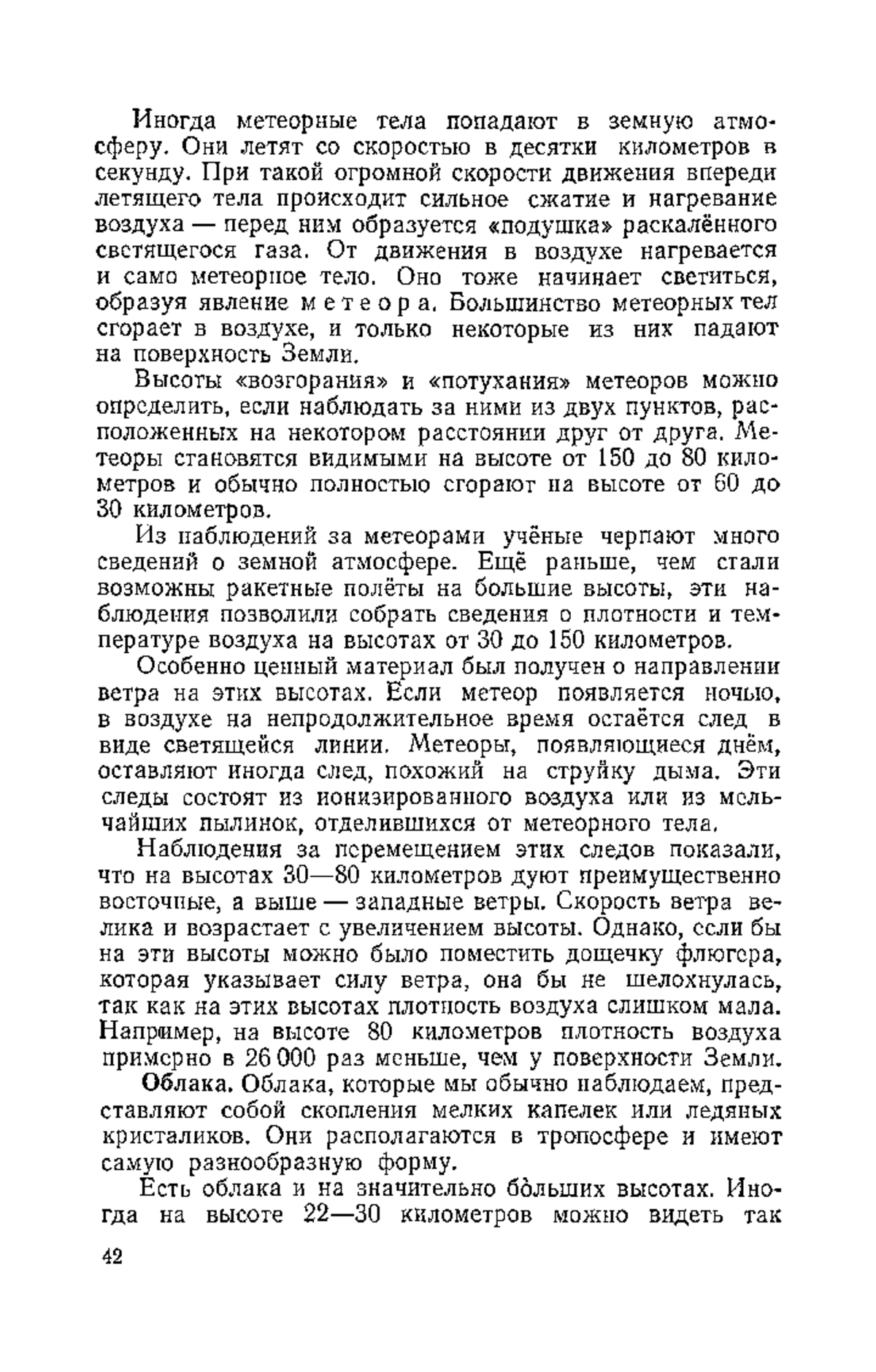 Иногда метеорные тела попадают в земную атмосферу. Они летят со скоростью в десятки километров в секунду. При такой огромной скорости движения впереди летящего тела происходит сильное сжатие и нагревание воздуха — перед ним образуется «подушка» раскалённого светящегося газа. От движения в воздухе нагревается и само метеорное тело. Оно тоже начинает светиться, образуя явление метеора. Большинство метеорных тел сгорает в воздухе, и только некоторые из них падают на поверхность Земли.

Высоты «возгорания» и «потухания» метеоров можно определить, если наблюдать за ними из двух пунктов, расположенных на некотором расстоянии друг от друга. Метеоры становятся видимыми на высоте от 150 до 80 километров и обычно полностью сгорают на высоте от 60 до 30 километров.

Из наблюдений за метеорами учёные черпают много сведений о земной атмосфере. Ещё раньше, чем стали возможны ракетные полёты на большие высоты, эти наблюдения позволили собрать сведения о плотности и температуре воздуха на высотах от 30 до 150 километров.

Особенно ценный материал был получен о направлении ветра на этих высотах. Если метеор появляется ночью, в воздухе на непродолжительное время остаётся след в виде светящейся линии. Метеоры, появляющиеся днём, оставляют иногда след, похожий на струйку дыма. Эти следы состоят из ионизированного воздуха или из мельчайших пылинок, отделившихся от метеорного тела.

Наблюдения за перемещением этих следов показали, что на высотах 30—80 километров дуют преимущественно восточные, а выше — западные ветры. Скорость ветра велика и возрастает с увеличением высоты. Однако, если бы на эти высоты можно было поместить дощечку флюгера, которая указывает силу ветра, она бы не шелохнулась, так как на этих высотах плотность воздуха слишком мала. Например, на высоте 80 километров плотность воздуха примерно в 26 000 раз меньше, чем у поверхности Земли.

Облака. Облака, которые мы обычно наблюдаем, представляют собой скопления мелких капелек или ледяных кристаликов. Они располагаются в тропосфере и имеют самую разнообразную форму.

Есть облака и на значительно бо́льших высотах. Иногда на высоте 22—30 километров можно видеть так

42